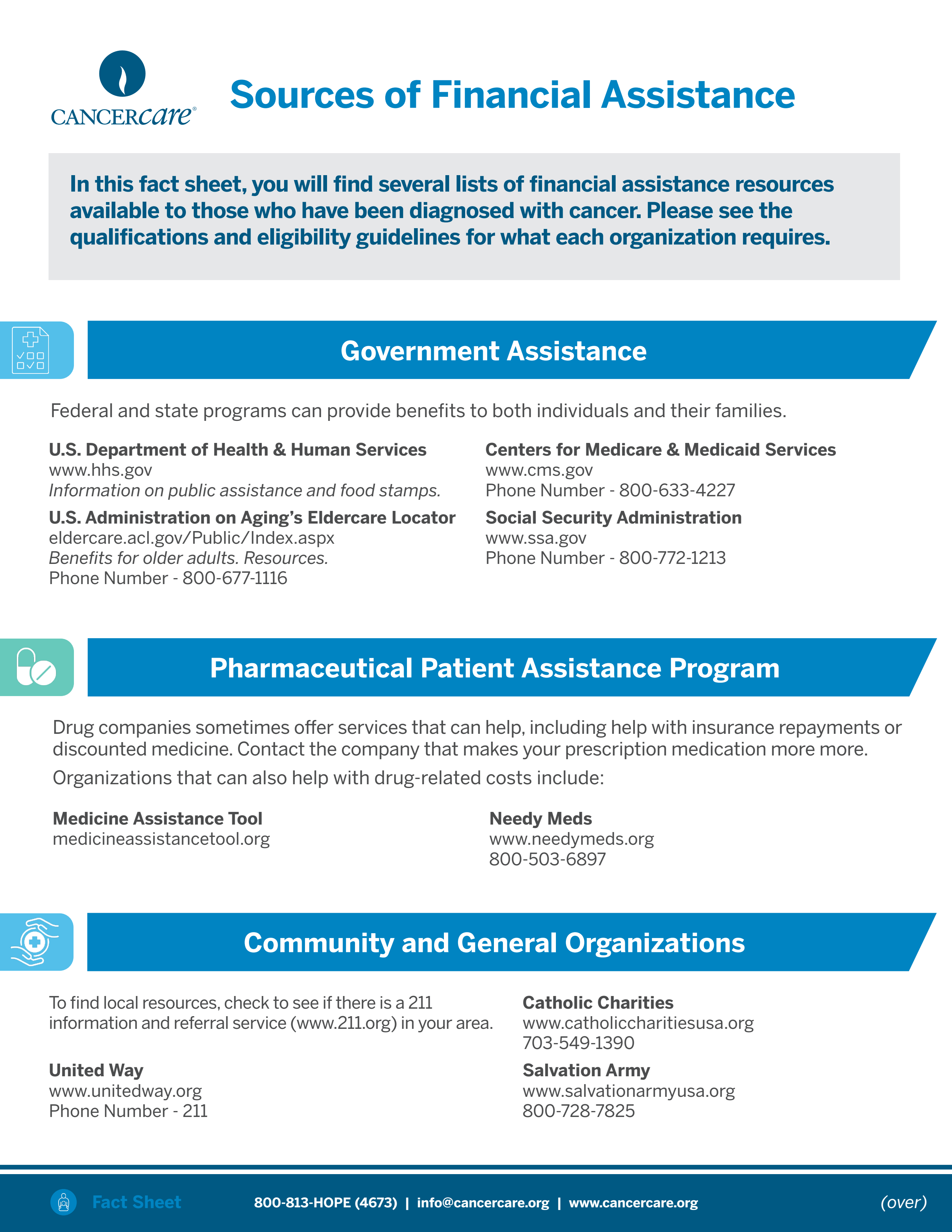 CANCERcare®

Sources of Financial Assistance

In this fact sheet, you will find several lists of financial assistance resources available to those who have been diagnosed with cancer. Please see the qualifications and eligibility guidelines for what each organization requires.

Government Assistance

Federal and state programs can provide benefits to both individuals and their families.

U.S. Department of Health & Human Services
www.hhs.gov
Information on public assistance and food stamps.

U.S. Administration on Aging's Eldercare Locator
eldercare.acl.gov/Public/Index.aspx
Benefits for older adults. Resources.
Phone Number - 800-677-1116

Centers for Medicare & Medicaid Services
www.cms.gov
Phone Number - 800-633-4227

Social Security Administration
www.ssa.gov
Phone Number - 800-772-1213

Pharmaceutical Patient Assistance Program

Drug companies sometimes offer services that can help, including help with insurance repayments or discounted medicine. Contact the company that makes your prescription medication more more.

Organizations that can also help with drug-related costs include:

Medicine Assistance Tool
medicineassistancetool.org

Needy Meds
www.needymeds.org
800-503-6897

Community and General Organizations

To find local resources, check to see if there is a 211 information and referral service (www.211.org) in your area.

United Way
www.unitedway.org
Phone Number - 211

Catholic Charities
www.catholiccharitiesusa.org
703-549-1390

Salvation Army
www.salvationarmyusa.org
800-728-7825

Fact Sheet 800-813-HOPE (4673) | info@cancercare.org | www.cancercare.org (over)